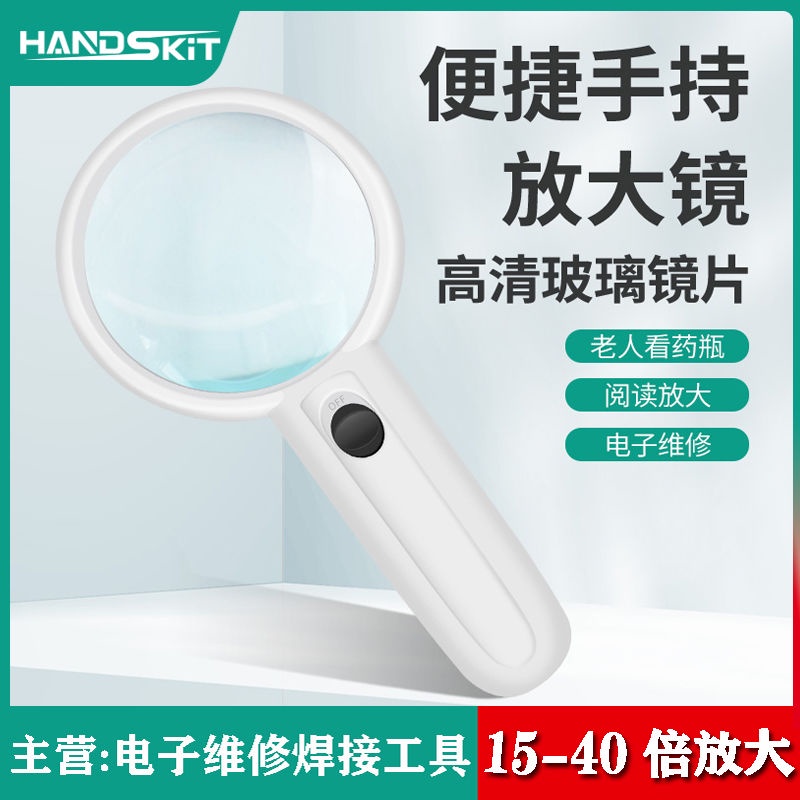 HANDSKIT

便捷手持
放大镜
高清玻璃镜片

老人看药瓶
阅读放大
电子维修

OFF

主营:电子维修焊接工具
15-40 倍放大